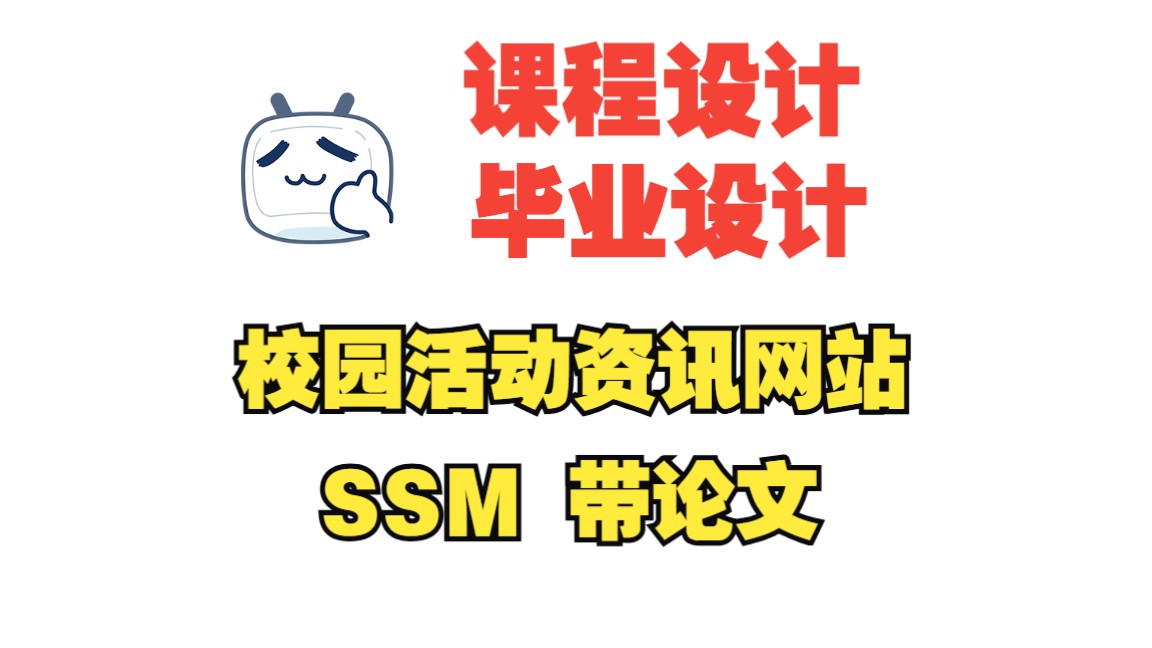 课程设计
毕业设计

校园活动资讯网站
SSM 带论文